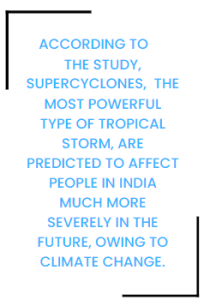 ACCORDING TO THE STUDY, SUPERCYCLONES, THE MOST POWERFUL TYPE OF TROPICAL STORM, ARE PREDICTED TO AFFECT PEOPLE IN INDIA MUCH MORE SEVERELY IN THE FUTURE, OWING TO CLIMATE CHANGE.